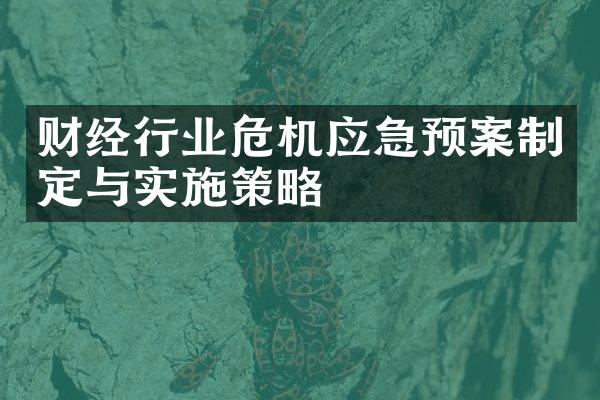 财经行业危机应急预案制定与实施策略